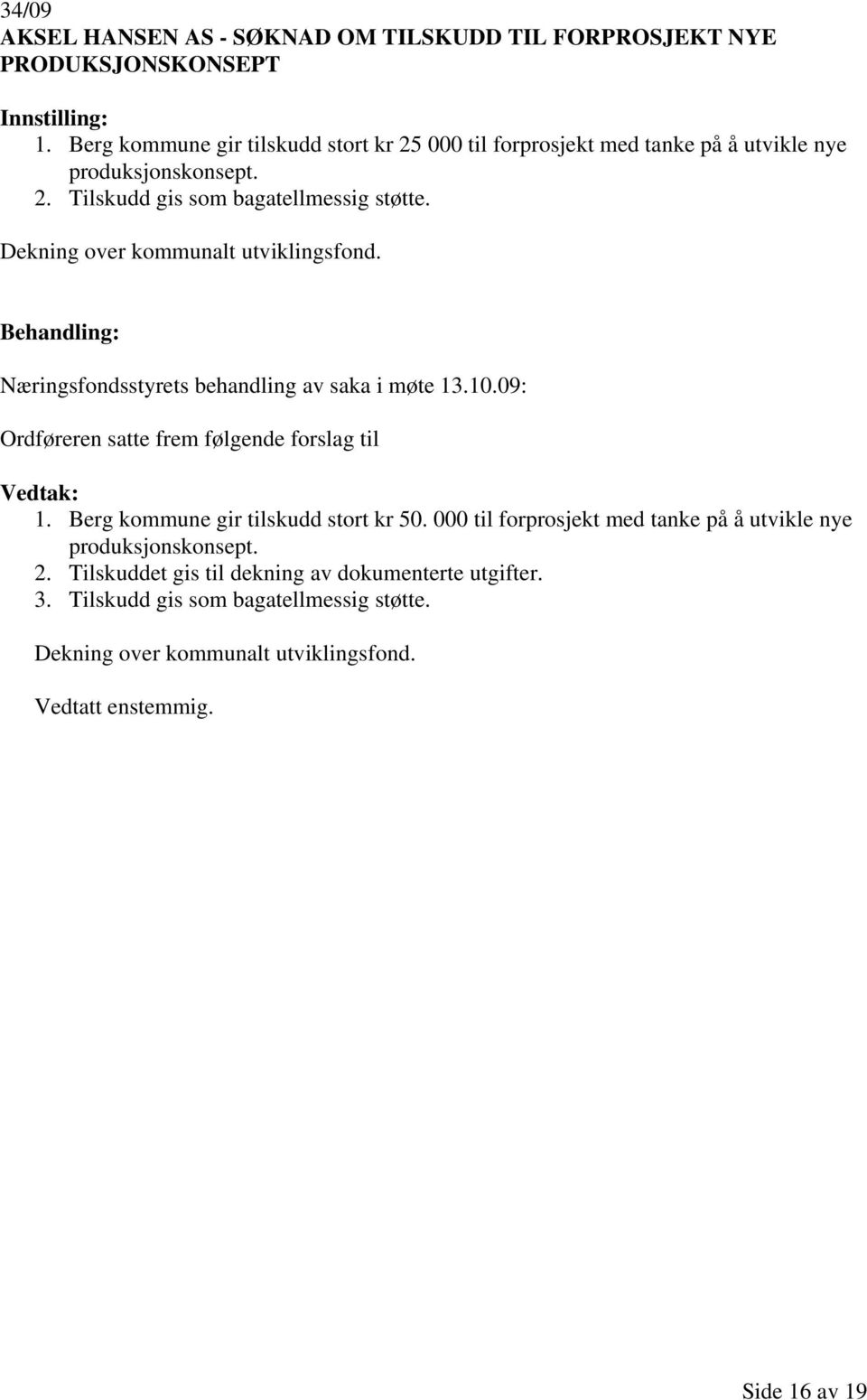 34/09
AKSEL HANSEN AS - SØKNAD OM TILSKUDD TIL FORPROSJEKT NYE PRODUKSJONSKONSEPT

Innstilling:
1. Berg kommune gir tilskudd stort kr 25 000 til forprosjekt med tanke på å utvikle nye produksjonskonsept.
2. Tilskudd gis som bagatellmessig støtte.
Dekning over kommunalt utviklingsfond.

Behandling:
Næringsfondsstyrets behandling av saka i møte 13.10.09:
Ordføreren satte frem følgende forslag til

Vedtak:
1. Berg kommune gir tilskudd stort kr 50. 000 til forprosjekt med tanke på å utvikle nye produksjonskonsept.
2. Tilskuddet gis til dekning av dokumenterte utgifter.
3. Tilskudd gis som bagatellmessig støtte.

Dekning over kommunalt utviklingsfond.

Vedtatt enstemmig.

Side 16 av 19